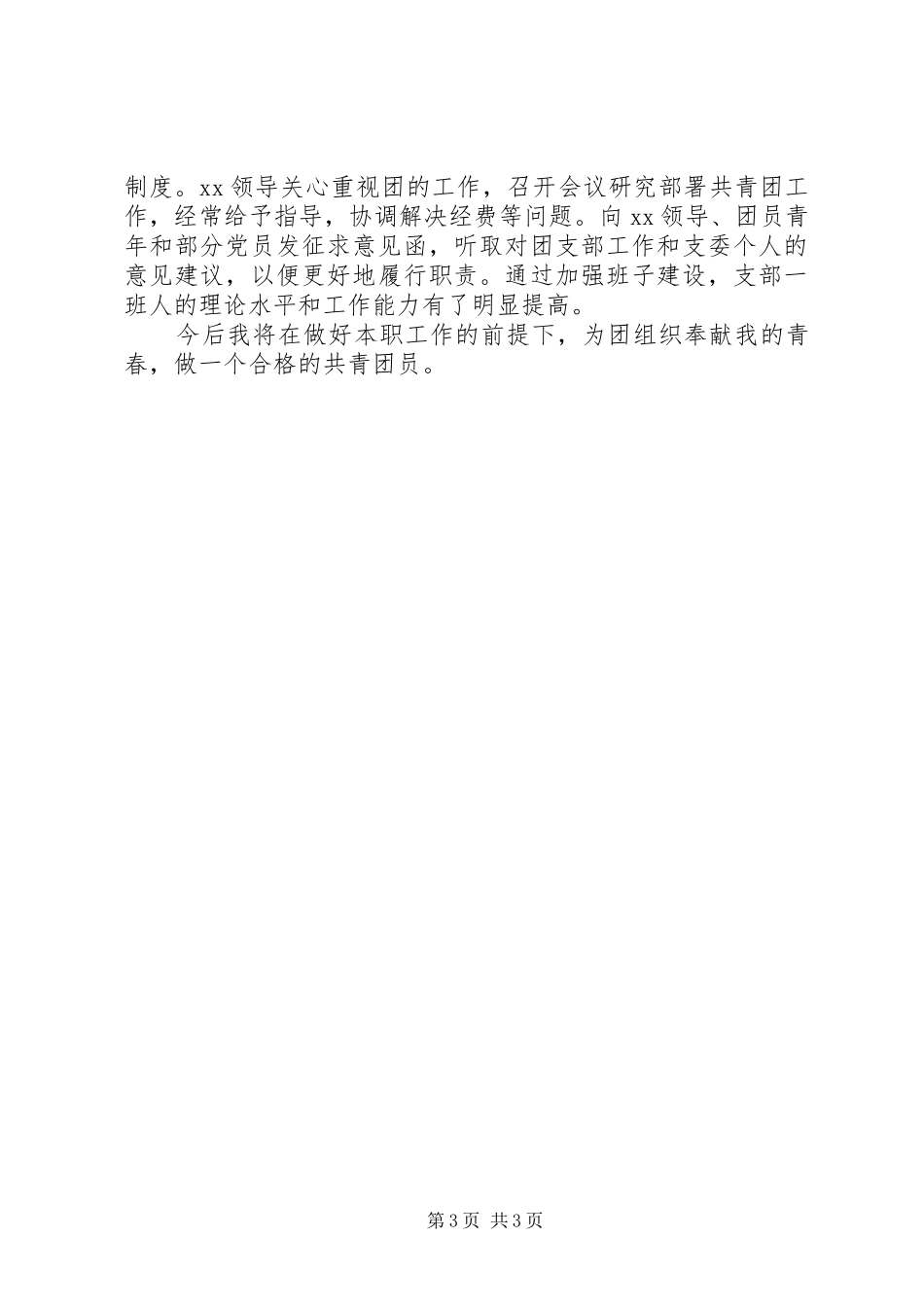 制度。xx 领导关心重视团的工作，召开会议研究部署共青团工作，经常给予指导，协调解决经费等问题。向 xx 领导、团员青年和部分党员发征求意见函，听取对团支部工作和支委个人的意见建议，以便更好地履行职责。通过加强班子建设，支部一班人的理论水平和工作能力有了明显提高。

今后我将在做好本职工作的前提下，为团组织奉献我的青春，做一个合格的共青团员。

第 3 页 共 3 页